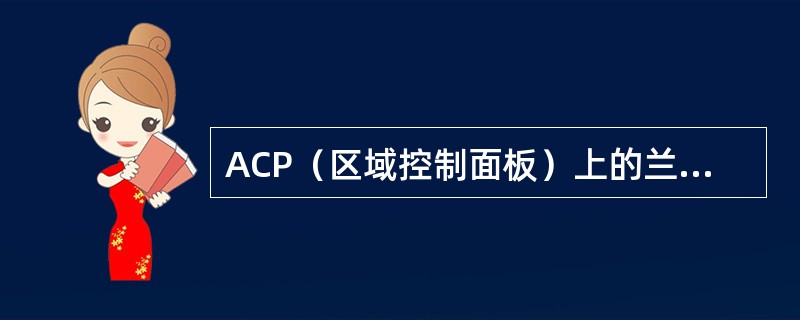 ACP（区域控制面板）上的兰...